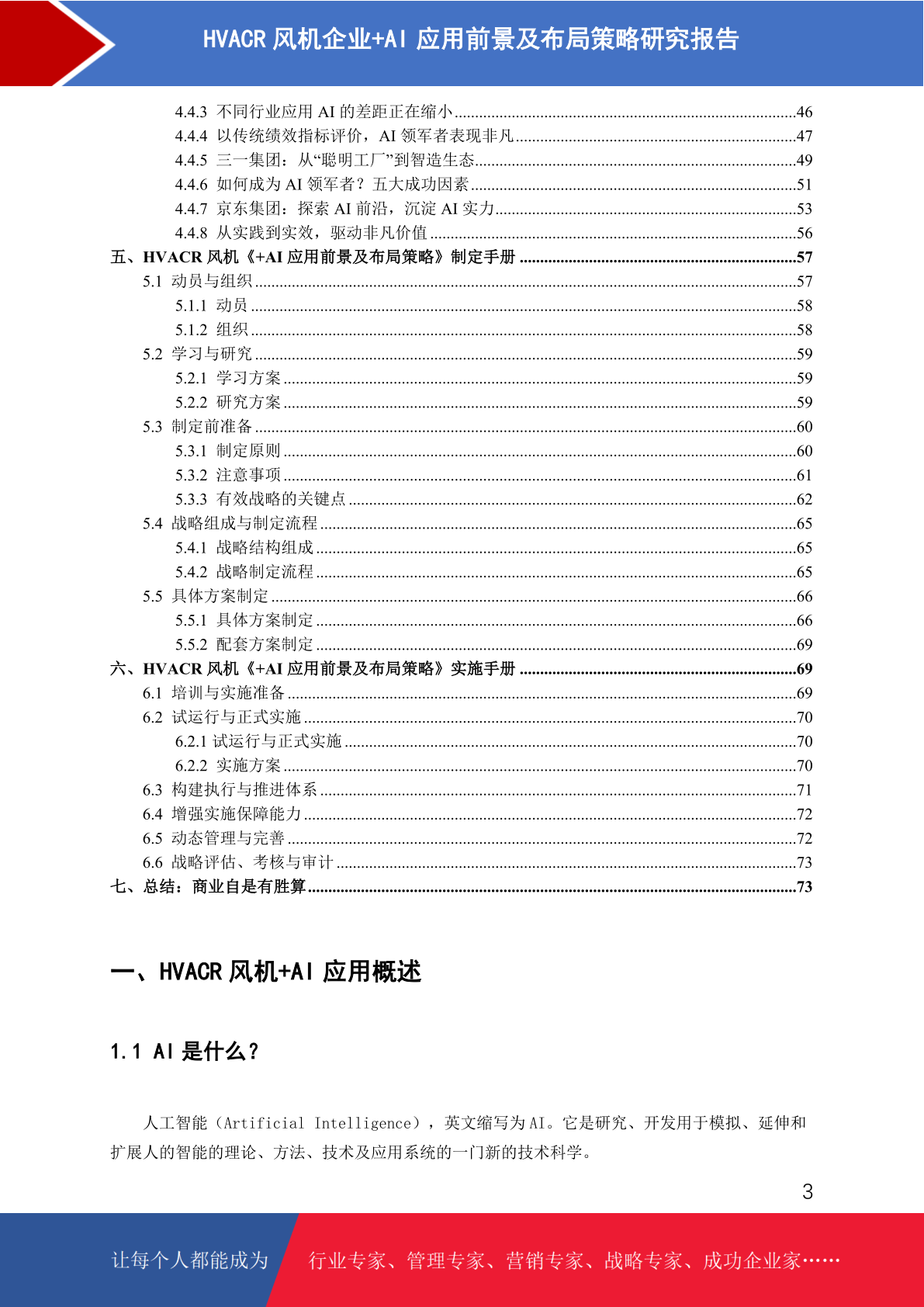 HVACR风机企业+AI应用前景及布局策略研究报告

4.4.3 不同行业应用AI的差距正在缩小 46
4.4.4 以传统绩效指标评价，AI领军者表现非凡 47
4.4.5 三一集团：从“聪明工厂”到智造生态 49
4.4.6 如何成为AI领军者？五大成功因素 51
4.4.7 京东集团：探索AI前沿，沉淀AI实力 53
4.4.8 从实践到实效，驱动非凡价值 56
五、HVACR风机《+AI应用前景及布局策略》制定手册 57
5.1 动员与组织 57
5.1.1 动员 58
5.1.2 组织 58
5.2 学习与研究 59
5.2.1 学习方案 59
5.2.2 研究方案 59
5.3 制定前准备 60
5.3.1 制定原则 60
5.3.2 注意事项 61
5.3.3 有效战略的关键点 62
5.4 战略组成与制定流程 65
5.4.1 战略结构组成 65
5.4.2 战略制定流程 65
5.5 具体方案制定 66
5.5.1 具体方案制定 66
5.5.2 配套方案制定 69
六、HVACR风机《+AI应用前景及布局策略》实施手册 69
6.1 培训与实施准备 69
6.2 试运行与正式实施 70
6.2.1 试运行与正式实施 70
6.2.2 实施方案 70
6.3 构建执行与推进体系 71
6.4 增强实施保障能力 72
6.5 动态管理与完善 72
6.6 战略评估、考核与审计 73
七、总结：商业自是有胜算 73

一、HVACR风机+AI应用概述

1.1 AI是什么？

人工智能（Artificial Intelligence），英文缩写为AI。它是研究、开发用于模拟、延伸和扩展人的智能的理论、方法、技术及应用系统的一门新的技术科学。

3

让每个人都能成为 行业专家、管理专家、营销专家、战略专家、成功企业家……